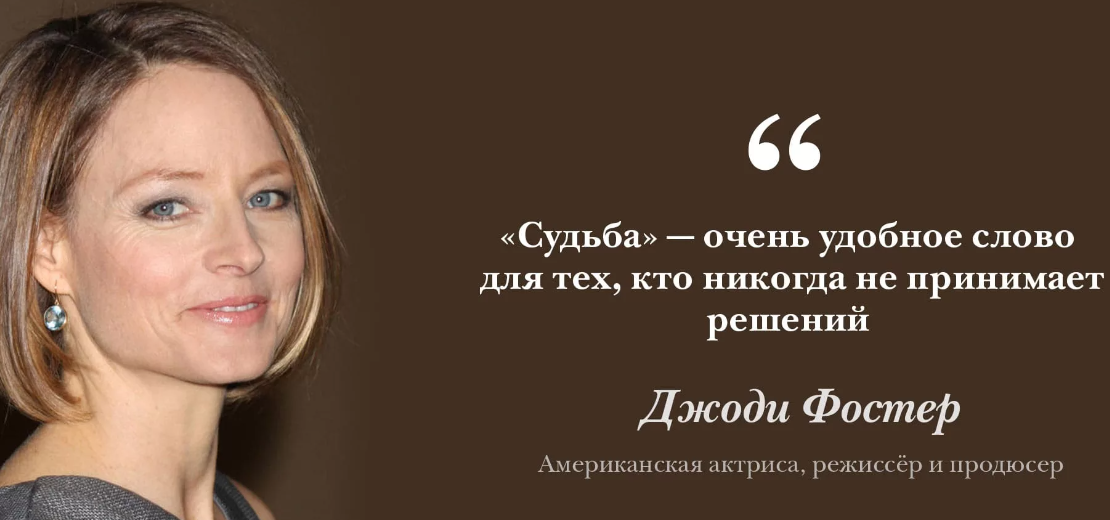 “

«Судьба» — очень удобное слово для тех, кто никогда не принимает решений

Джоди Фостер

Американская актриса, режиссёр и продюсер